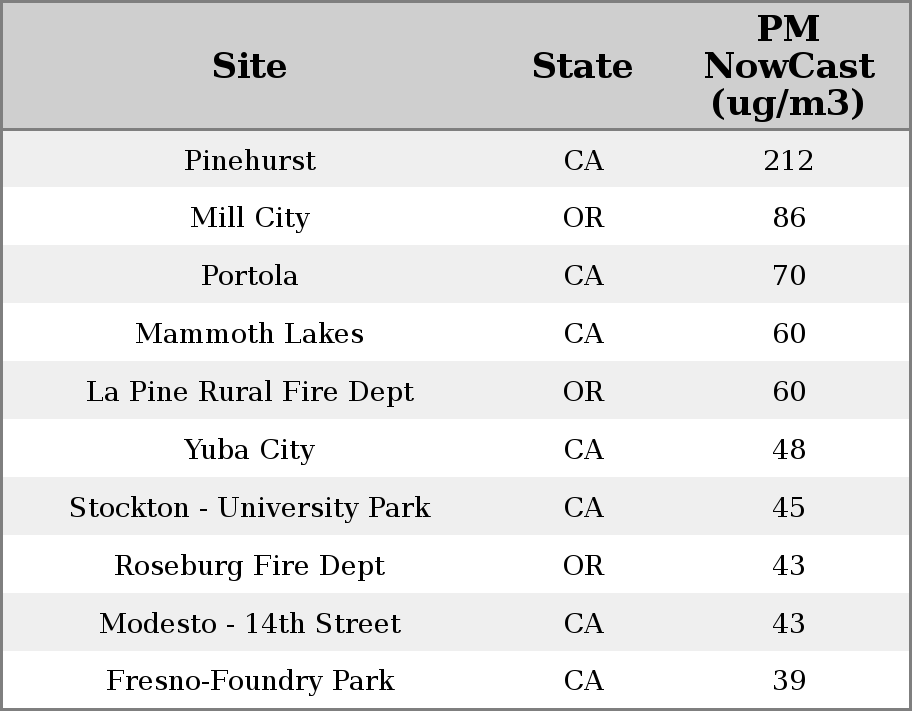 | Site | State | PM NowCast (ug/m3) |
|---|---|---|
| Pinehurst | CA | 212 |
| Mill City | OR | 86 |
| Portola | CA | 70 |
| Mammoth Lakes | CA | 60 |
| La Pine Rural Fire Dept | OR | 60 |
| Yuba City | CA | 48 |
| Stockton - University Park | CA | 45 |
| Roseburg Fire Dept | OR | 43 |
| Modesto - 14th Street | CA | 43 |
| Fresno-Foundry Park | CA | 39 |